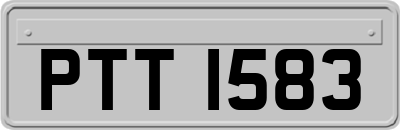 PTT 1583